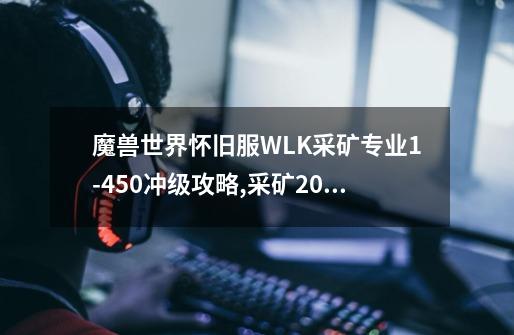 魔兽世界怀旧服WLK采矿专业1-450冲级攻略,采矿20...